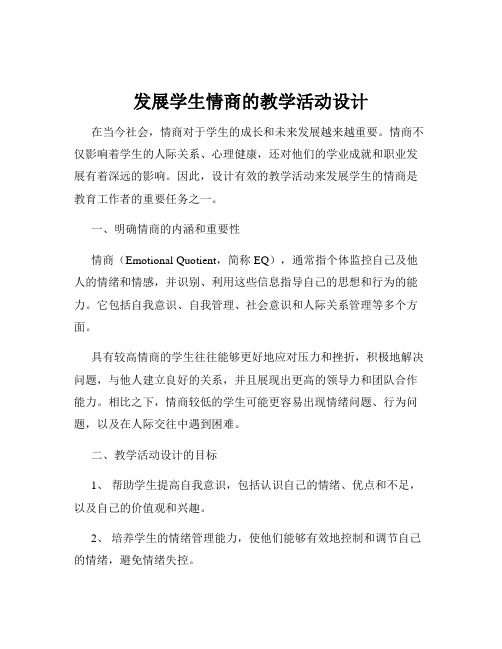 发展学生情商的教学活动设计

在当今社会，情商对于学生的成长和未来发展越来越重要。情商不仅影响着学生的人际关系、心理健康，还对他们的学业成就和职业发展有着深远的影响。因此，设计有效的教学活动来发展学生的情商是教育工作者的重要任务之一。

一、明确情商的内涵和重要性

情商（Emotional Quotient，简称 EQ），通常指个体监控自己及他人的情绪和情感，并识别、利用这些信息指导自己的思想和行为的能力。它包括自我意识、自我管理、社会意识和人际关系管理等多个方面。

具有较高情商的学生往往能够更好地应对压力和挫折，积极地解决问题，与他人建立良好的关系，并且展现出更高的领导力和团队合作能力。相比之下，情商较低的学生可能更容易出现情绪问题、行为问题，以及在人际交往中遇到困难。

二、教学活动设计的目标

1、 帮助学生提高自我意识，包括认识自己的情绪、优点和不足，以及自己的价值观和兴趣。

2、 培养学生的情绪管理能力，使他们能够有效地控制和调节自己的情绪，避免情绪失控。